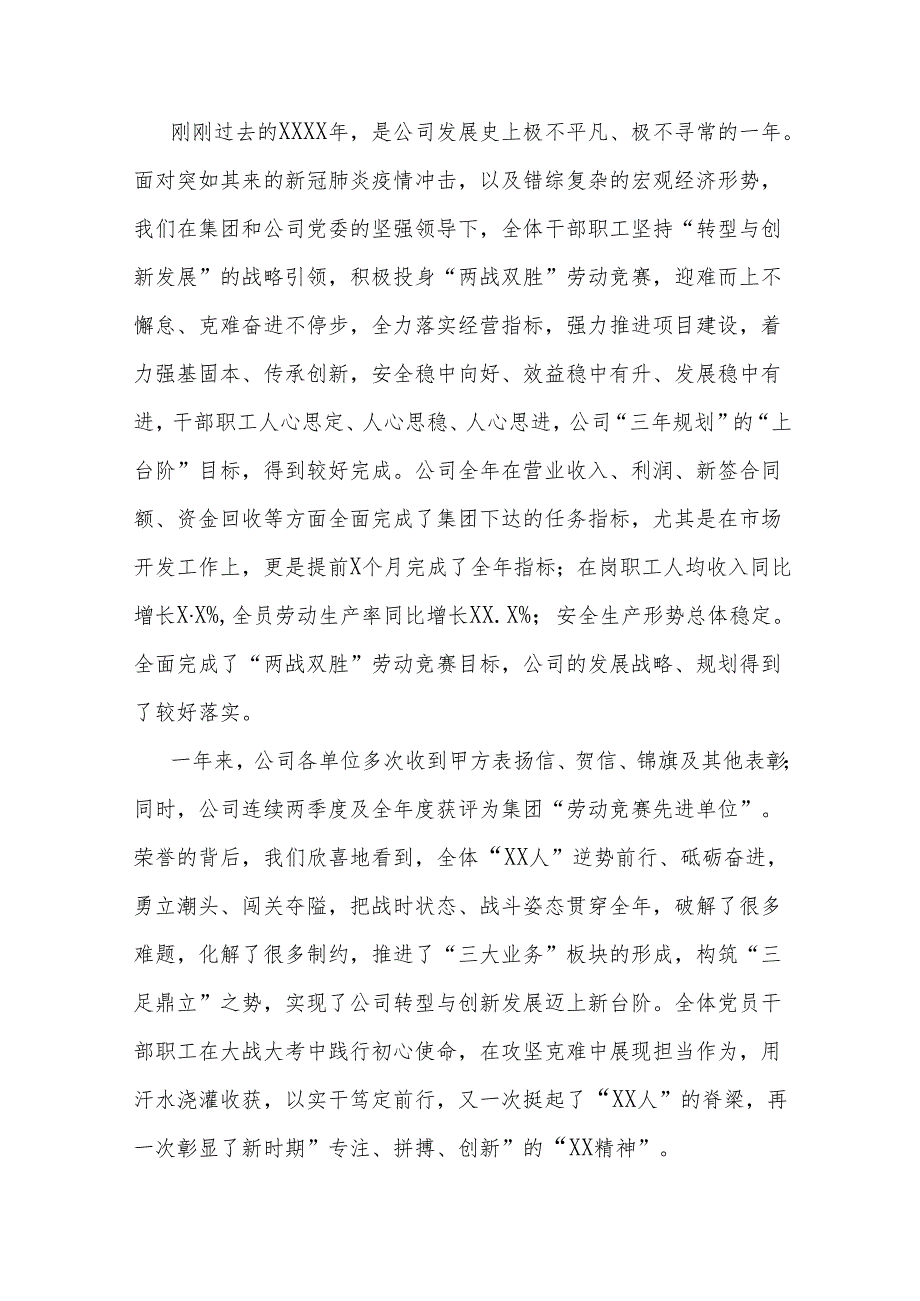 刚刚过去的XXXX年，是公司发展史上极不平凡、极不寻常的一年。面对突如其来的新冠肺炎疫情冲击，以及错综复杂的宏观经济形势，我们在集团和公司党委的坚强领导下，全体干部职工坚持“转型与创新发展”的战略引领，积极投身“两战双胜”劳动竞赛，迎难而上不懈怠、克难奋进不停步，全力落实经营指标，强力推进项目建设，着力强基固本、传承创新，安全稳中向好、效益稳中有升、发展稳中有进，干部职工人心思定、人心思稳、人心思进，公司“三年规划”的“上台阶”目标，得到较好完成。公司全年在营业收入、利润、新签合同额、资金回收等方面全面完成了集团下达的任务指标，尤其是在市场开发工作上，更是提前X个月完成了全年指标；在岗职工人均收入同比增长X·X%,全员劳动生产率同比增长XX.X%；安全生产形势总体稳定。全面完成了“两战双胜”劳动竞赛目标，公司的发展战略、规划得到了较好落实。

一年来，公司各单位多次收到甲方表扬信、贺信、锦旗及其他表彰;同时，公司连续两季度及全年度获评为集团“劳动竞赛先进单位”。荣誉的背后，我们欣喜地看到，全体“XX人”逆势前行、砥砺奋进，勇立潮头、闯关夺隘，把战时状态、战斗姿态贯穿全年，破解了很多难题，化解了很多制约，推进了“三大业务”板块的形成，构筑“三足鼎立”之势，实现了公司转型与创新发展迈上新台阶。全体党员干部职工在大战大考中践行初心使命，在攻坚克难中展现担当作为，用汗水浇灌收获，以实干笃定前行，又一次挺起了“XX人”的脊梁，再一次彰显了新时期”专注、拼搏、创新”的“XX精神”。